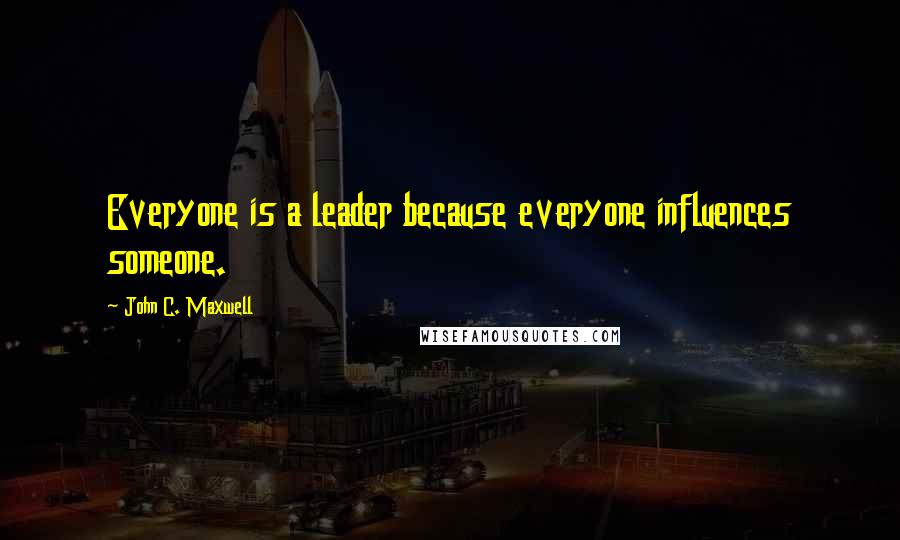 Everyone is a leader because everyone influences someone.

~ John C. Maxwell

WISEFAMOUSQUOTES.COM